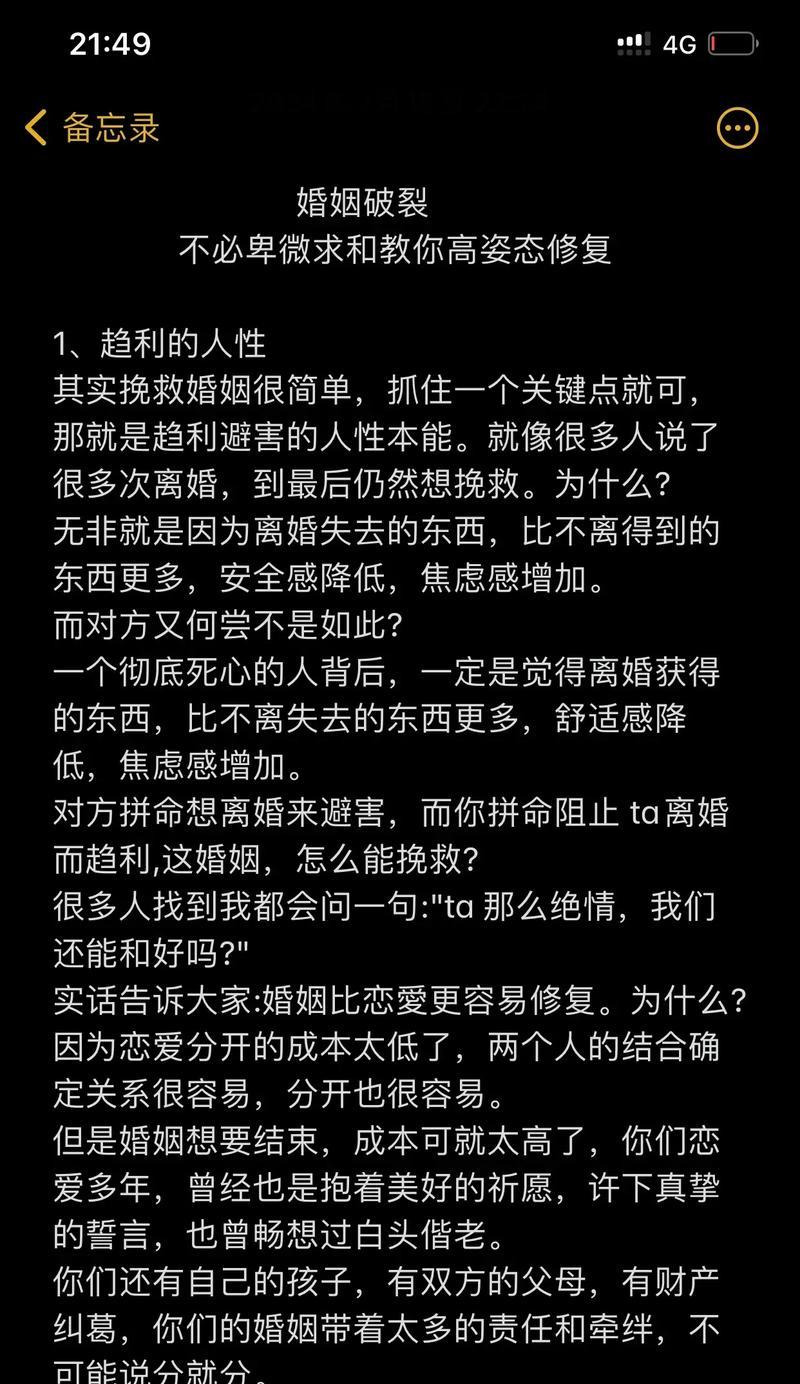 21:49
4G

备忘录

婚姻破裂
不必卑微求和教你高姿态修复

1、趋利的人性
其实挽救婚姻很简单，抓住一个关键点就可，那就是趋利避害的人性本能。就像很多人说了很多次离婚，到最后仍然想挽救。为什么？
无非就是因为离婚失去的东西，比不离得到的东西更多，安全感降低，焦虑感增加。
而对方又何尝不是如此？
一个彻底死心的人背后，一定是觉得离婚获得的东西，比不离失去的东西更多，舒适感降低，焦虑感增加。
对方拼命想离婚来避害，而你拼命阻止 ta离婚而趋利,这婚姻，怎么能挽救？
很多人找到我都会问一句:"ta 那么绝情，我们还能和好吗?"
实话告诉大家:婚姻比恋愛更容易修复。为什么？
因为恋爱分开的成本太低了，两个人的结合确定关系很容易，分开也很容易。
但是婚姻想要结束，成本可就太高了，你们恋爱多年，曾经也是抱着美好的祈愿，许下真挚的誓言，也曾畅想过白头偕老。
你们还有自己的孩子，有双方的父母，有财产纠葛，你们的婚姻带着太多的责任和牵绊，不可能说分就分。